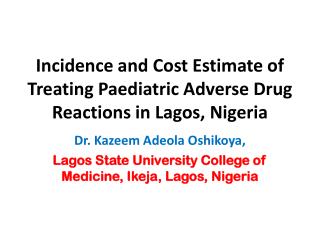 Incidence and Cost Estimate of Treating Paediatric Adverse Drug Reactions in Lagos, Nigeria

Dr. Kazeem Adeola Oshikoya,

Lagos State University College of Medicine, Ikeja, Lagos, Nigeria